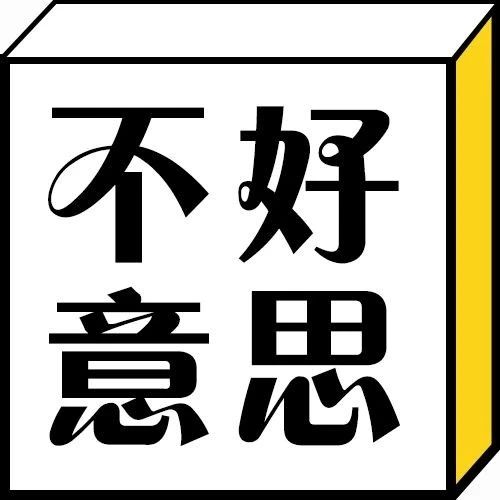 不好
意思